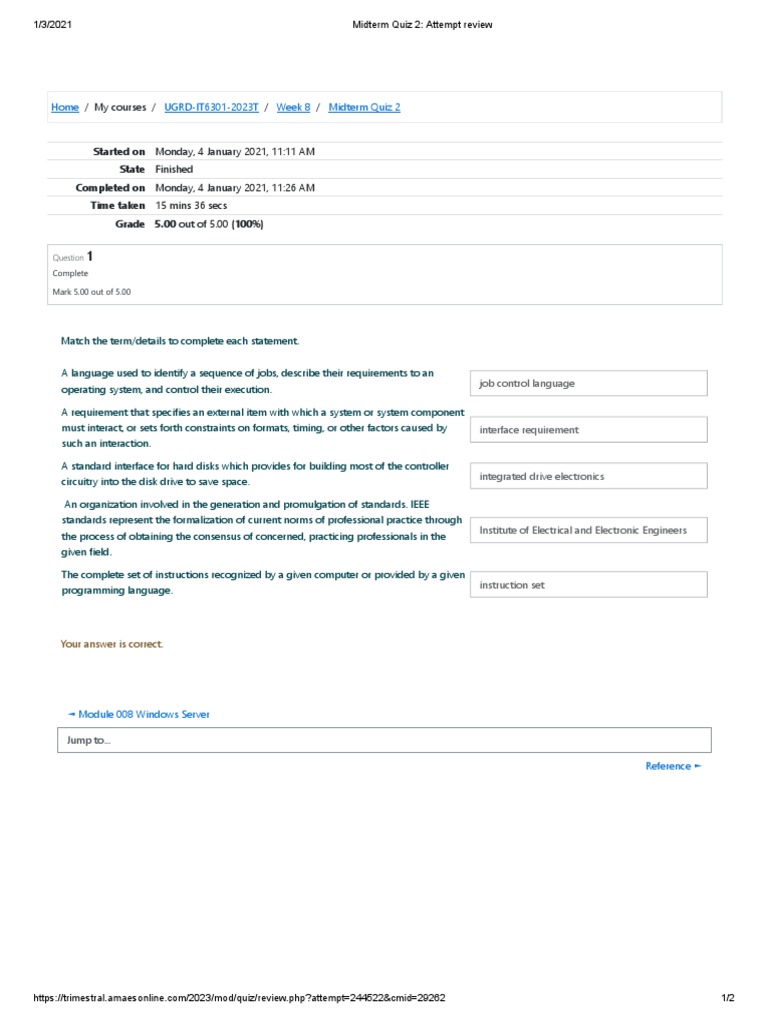 1/3/2021 Midterm Quiz 2: Attempt review

Home / My courses / UGRD-IT6301-2023T / Week 8 / Midterm Quiz 2

| | |
|---|---|
| Started on | Monday, 4 January 2021, 11:11 AM |
| State | Finished |
| Completed on | Monday, 4 January 2021, 11:26 AM |
| Time taken | 15 mins 36 secs |
| Grade | 5.00 out of 5.00 (100%) |

Question 1
Complete
Mark 5.00 out of 5.00

Match the term/details to complete each statement.

| | |
|---|---|
| A language used to identify a sequence of jobs, describe their requirements to an operating system, and control their execution. | job control language |
| A requirement that specifies an external item with which a system or system component must interact, or sets forth constraints on formats, timing, or other factors caused by such an interaction. | interface requirement |
| A standard interface for hard disks which provides for building most of the controller circuitry into the disk drive to save space. | integrated drive electronics |
| An organization involved in the generation and promulgation of standards. IEEE standards represent the formalization of current norms of professional practice through the process of obtaining the consensus of concerned, practicing professionals in the given field. | Institute of Electrical and Electronic Engineers |
| The complete set of instructions recognized by a given computer or provided by a given programming language. | instruction set |

Your answer is correct.

◄ Module 008 Windows Server

Jump to...

Reference ►

https://trimestral.amaesonline.com/2023/mod/quiz/review.php?attempt=244522&cmid=29262 1/2